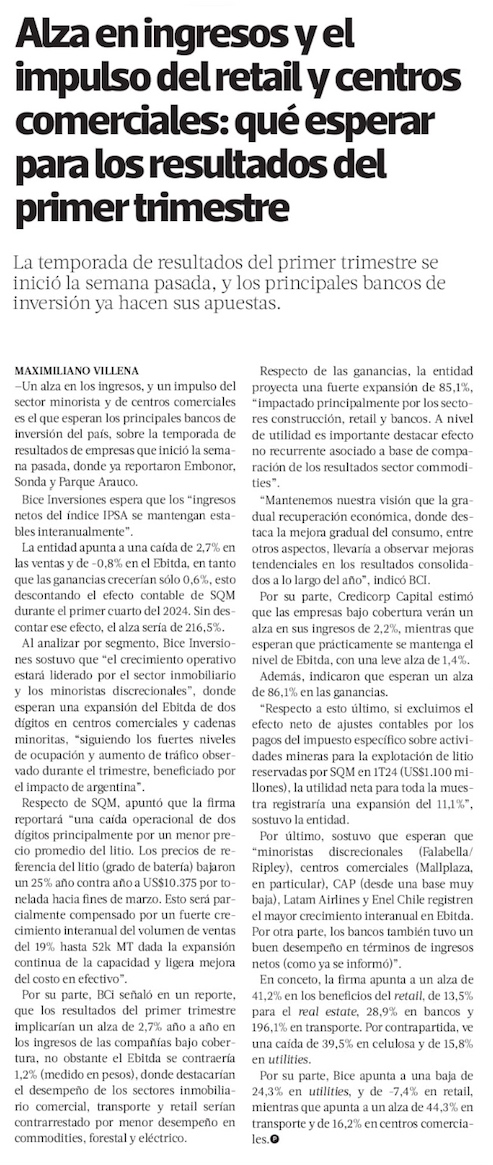 Alza en ingresos y el impulso del retail y centros comerciales: qué esperar para los resultados del primer trimestre

La temporada de resultados del primer trimestre se inició la semana pasada, y los principales bancos de inversión ya hacen sus apuestas.

MAXIMILIANO VILLENA
–Un alza en los ingresos, y un impulso del sector minorista y de centros comerciales es el que esperan los principales bancos de inversión del país, sobre la temporada de resultados de empresas que inició la semana pasada, donde ya reportaron Embonor, Sonda y Parque Arauco.

Bice Inversiones espera que los "ingresos netos del índice IPSA se mantengan estables interanualmente".

La entidad apunta a una caída de 2,7% en las ventas y de -0,8% en el Ebitda, en tanto que las ganancias crecerían sólo 0,6%, esto descontando el efecto contable de SQM durante el primer cuarto del 2024. Sin descontar ese efecto, el alza sería de 216,5%.

Al analizar por segmento, Bice Inversiones sostuvo que "el crecimiento operativo estará liderado por el sector inmobiliario y los minoristas discrecionales", donde esperan una expansión del Ebitda de dos dígitos en centros comerciales y cadenas minoritas, "siguiendo los fuertes niveles de ocupación y aumento de tráfico observado durante el trimestre, beneficiado por el impacto de argentina".

Respecto de SQM, apuntó que la firma reportará "una caída operacional de dos dígitos principalmente por un menor precio promedio del litio. Los precios de referencia del litio (grado de batería) bajaron un 25% año contra año a US$10.375 por tonelada hacia fines de marzo. Esto será parcialmente compensado por un fuerte crecimiento interanual del volumen de ventas del 19% hasta 52k MT dada la expansión continua de la capacidad y ligera mejora del costo en efectivo".

Por su parte, BCi señaló en un reporte, que los resultados del primer trimestre implicarían un alza de 2,7% año a año en los ingresos de las compañías bajo cobertura, no obstante el Ebitda se contraería 1,2% (medido en pesos), donde destacarían el desempeño de los sectores inmobiliario comercial, transporte y retail serían contrarrestado por menor desempeño en commodities, forestal y eléctrico.

Respecto de las ganancias, la entidad proyecta una fuerte expansión de 85,1%, "impactado principalmente por los sectores construcción, retail y bancos. A nivel de utilidad es importante destacar efecto no recurrente asociado a base de comparación de los resultados sector commodities".

"Mantenemos nuestra visión que la gradual recuperación económica, donde destaca la mejora gradual del consumo, entre otros aspectos, llevaría a observar mejoras tendenciales en los resultados consolidados a lo largo del año", indicó BCI.

Por su parte, Credicorp Capital estimó que las empresas bajo cobertura verán un alza en sus ingresos de 2,2%, mientras que esperan que prácticamente se mantenga el nivel de Ebitda, con una leve alza de 1,4%.

Además, indicaron que esperan un alza de 86,1% en las ganancias.

"Respecto a esto último, si excluimos el efecto neto de ajustes contables por los pagos del impuesto específico sobre actividades mineras para la explotación de litio reservadas por SQM en 1T24 (US$1.100 millones), la utilidad neta para toda la muestra registraría una expansión del 11,1%", sostuvo la entidad.

Por último, sostuvo que esperan que "minoristas discrecionales (Falabella/ Ripley), centros comerciales (Mallplaza, en particular), CAP (desde una base muy baja), Latam Airlines y Enel Chile registren el mayor crecimiento interanual en Ebitda. Por otra parte, los bancos también tuvo un buen desempeño en términos de ingresos netos (como ya se informó)".

En conceto, la firma apunta a un alza de 41,2% en los beneficios del retail, de 13,5% para el real estate, 28,9% en bancos y 196,1% en transporte. Por contrapartida, ve una caída de 39,5% en celulosa y de 15,8% en utilities.

Por su parte, Bice apunta a una baja de 24,3% en utilities, y de -7,4% en retail, mientras que apunta a un alza de 44,3% en transporte y de 16,2% en centros comerciales.